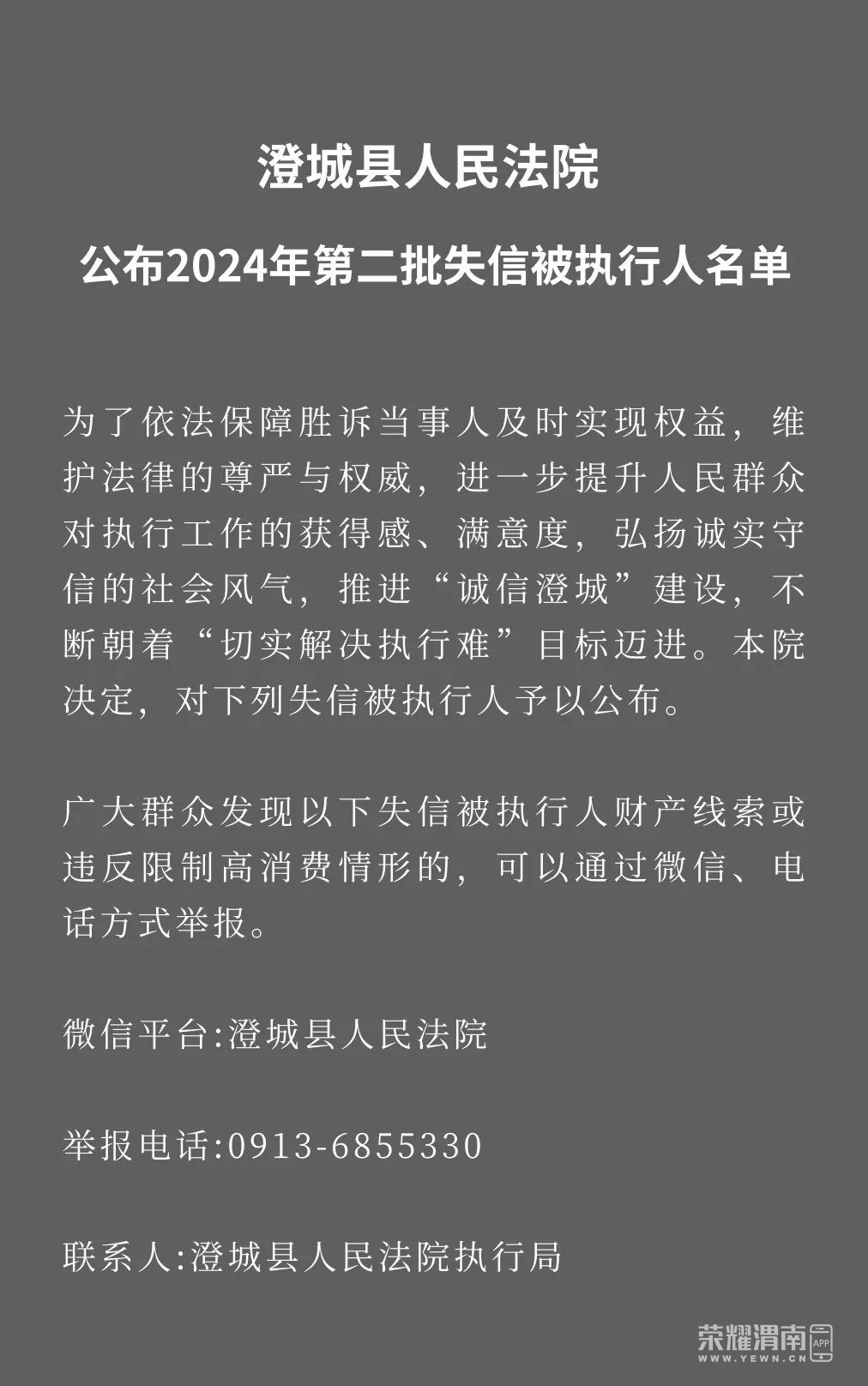 澄城县人民法院

公布2024年第二批失信被执行人名单

为了依法保障胜诉当事人及时实现权益，维护法律的尊严与权威，进一步提升人民群众对执行工作的获得感、满意度，弘扬诚实守信的社会风气，推进“诚信澄城”建设，不断朝着“切实解决执行难”目标迈进。本院决定，对下列失信被执行人予以公布。

广大群众发现以下失信被执行人财产线索或违反限制高消费情形的，可以通过微信、电话方式举报。

微信平台:澄城县人民法院

举报电话:0913-6855330

联系人:澄城县人民法院执行局

荣耀渭南 APP
WWW.YEWN.CN